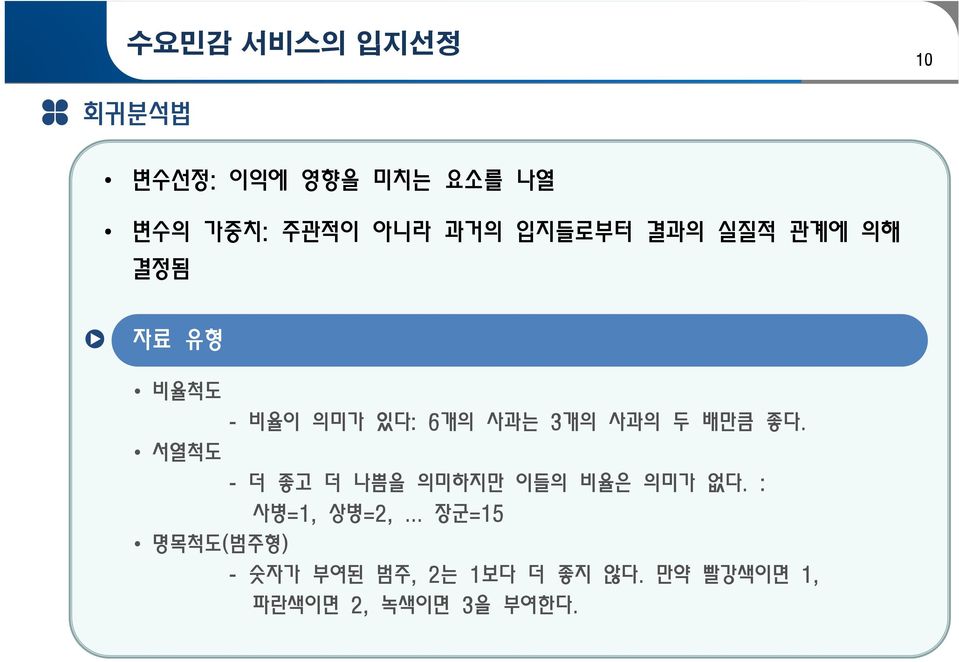 수요민감 서비스의 입지선정

10

회귀분석법

• 변수선정: 이익에 영향을 미치는 요소를 나열

• 변수의 가중치: 주관적이 아니라 과거의 입지들로부터 결과의 실질적 관계에 의해 결정됨

자료 유형

• 비율척도
- 비율이 의미가 있다: 6개의 사과는 3개의 사과의 두 배만큼 좋다.

• 서열척도
- 더 좋고 더 나쁨을 의미하지만 이들의 비율은 의미가 없다. : 사병=1, 상병=2, ... 장군=15

• 명목척도(범주형)
- 숫자가 부여된 범주, 2는 1보다 더 좋지 않다. 만약 빨강색이면 1, 파란색이면 2, 녹색이면 3을 부여한다.